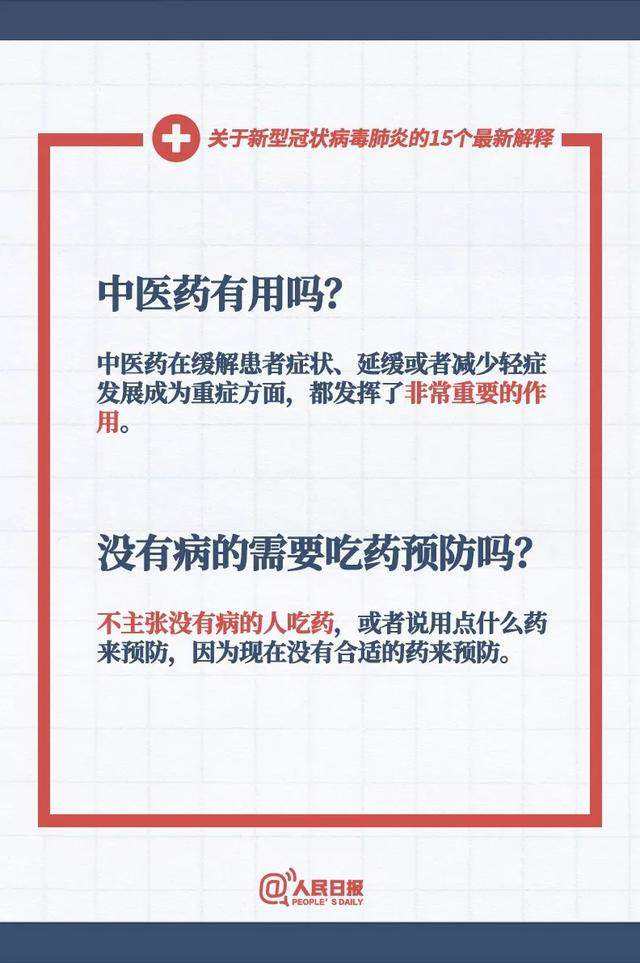 关于新型冠状病毒肺炎的15个最新解释

中医药有用吗?

中医药在缓解患者症状、延缓或者减少轻症发展成为重症方面，都发挥了非常重要的作用。

没有病的需要吃药预防吗?

不主张没有病的人吃药，或者说用点什么药来预防，因为现在没有合适的药来预防。

@人民日报
PEOPLE' S DAILY